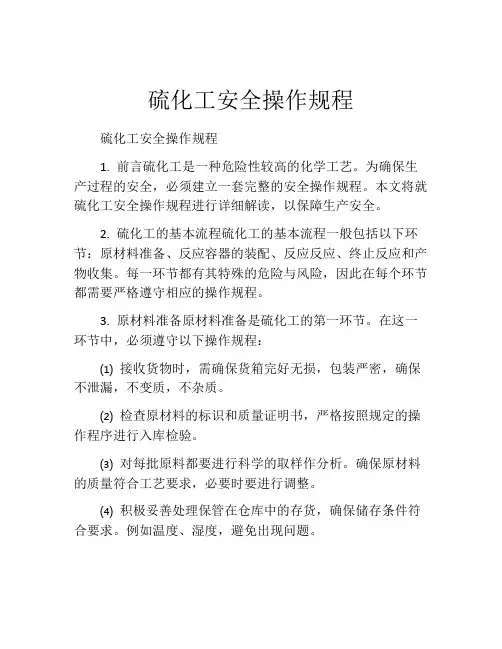 硫化工安全操作规程

硫化工安全操作规程

1. 前言硫化工是一种危险性较高的化学工艺。为确保生产过程的安全，必须建立一套完整的安全操作规程。本文将就硫化工安全操作规程进行详细解读，以保障生产安全。

2. 硫化工的基本流程硫化工的基本流程一般包括以下环节：原材料准备、反应容器的装配、反应反应、终止反应和产物收集。每一环节都有其特殊的危险与风险，因此在每个环节都需要严格遵守相应的操作规程。

3. 原材料准备原材料准备是硫化工的第一环节。在这一环节中，必须遵守以下操作规程：

(1) 接收货物时，需确保货箱完好无损，包装严密，确保不泄漏，不变质，不杂质。

(2) 检查原材料的标识和质量证明书，严格按照规定的操作程序进行入库检验。

(3) 对每批原料都要进行科学的取样作分析。确保原材料的质量符合工艺要求，必要时要进行调整。

(4) 积极妥善处理保管在仓库中的存货，确保储存条件符合要求。例如温度、湿度，避免出现问题。